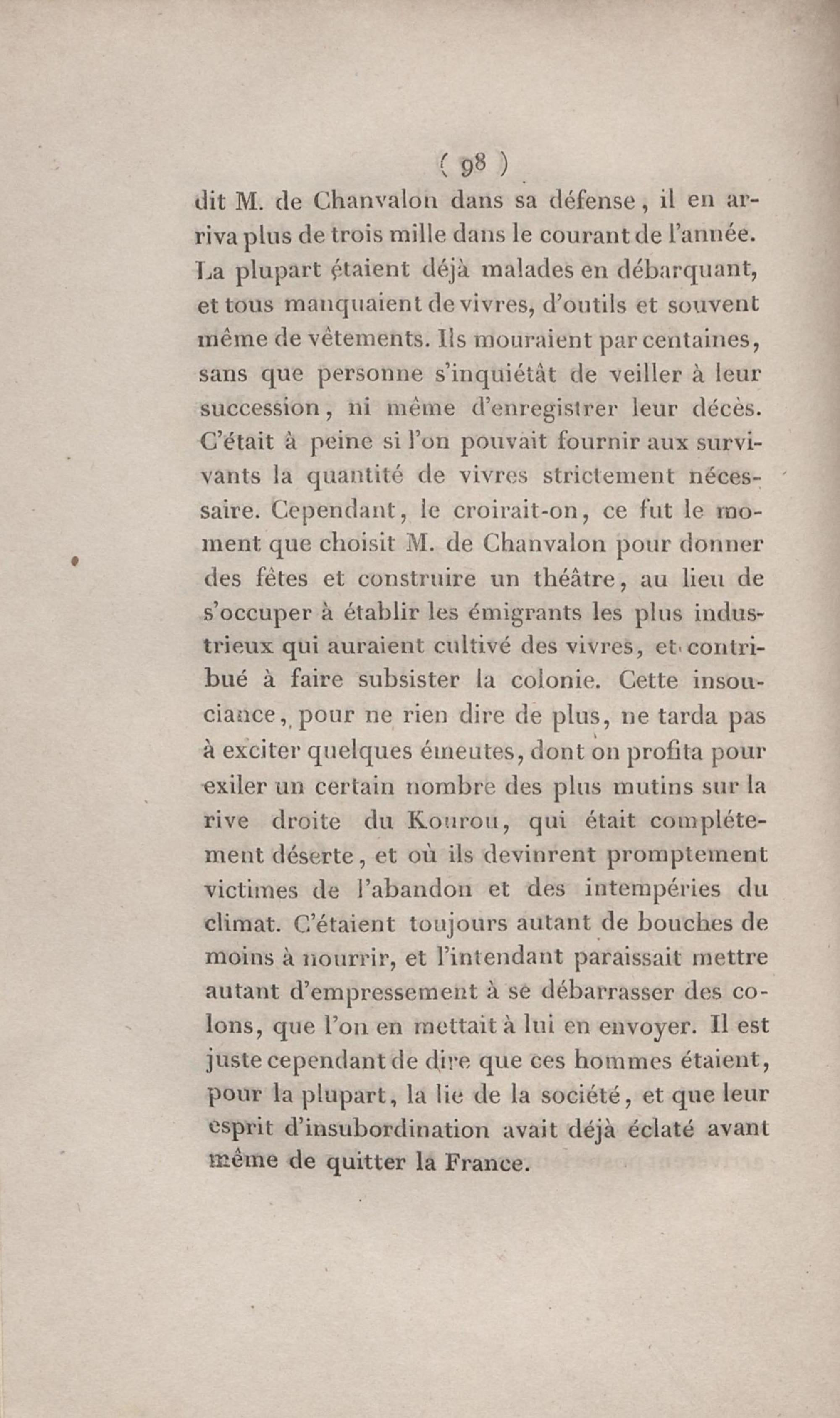 ( 98 )

dit M. de Chanvalon dans sa défense, il en arriva plus de trois mille dans le courant de l'année. La plupart étaient déjà malades en débarquant, et tous manquaient de vivres, d'outils et souvent même de vêtements. Ils mouraient par centaines, sans que personne s'inquiétât de veiller à leur succession, ni même d'enregistrer leur décès. C'était à peine si l'on pouvait fournir aux survivants la quantité de vivres strictement nécessaire. Cependant, le croirait-on, ce fut le moment que choisit M. de Chanvalon pour donner des fêtes et construire un théâtre, au lieu de s'occuper à établir les émigrants les plus industrieux qui auraient cultivé des vivres, et contribué à faire subsister la colonie. Cette insouciance, pour ne rien dire de plus, ne tarda pas à exciter quelques émeutes, dont on profita pour exiler un certain nombre des plus mutins sur la rive droite du Kourou, qui était complétement déserte, et où ils devinrent promptement victimes de l'abandon et des intempéries du climat. C'étaient toujours autant de bouches de moins à nourrir, et l'intendant paraissait mettre autant d'empressement à se débarrasser des colons, que l'on en mettait à lui en envoyer. Il est juste cependant de dire que ces hommes étaient, pour la plupart, la lie de la société, et que leur esprit d'insubordination avait déjà éclaté avant même de quitter la France.